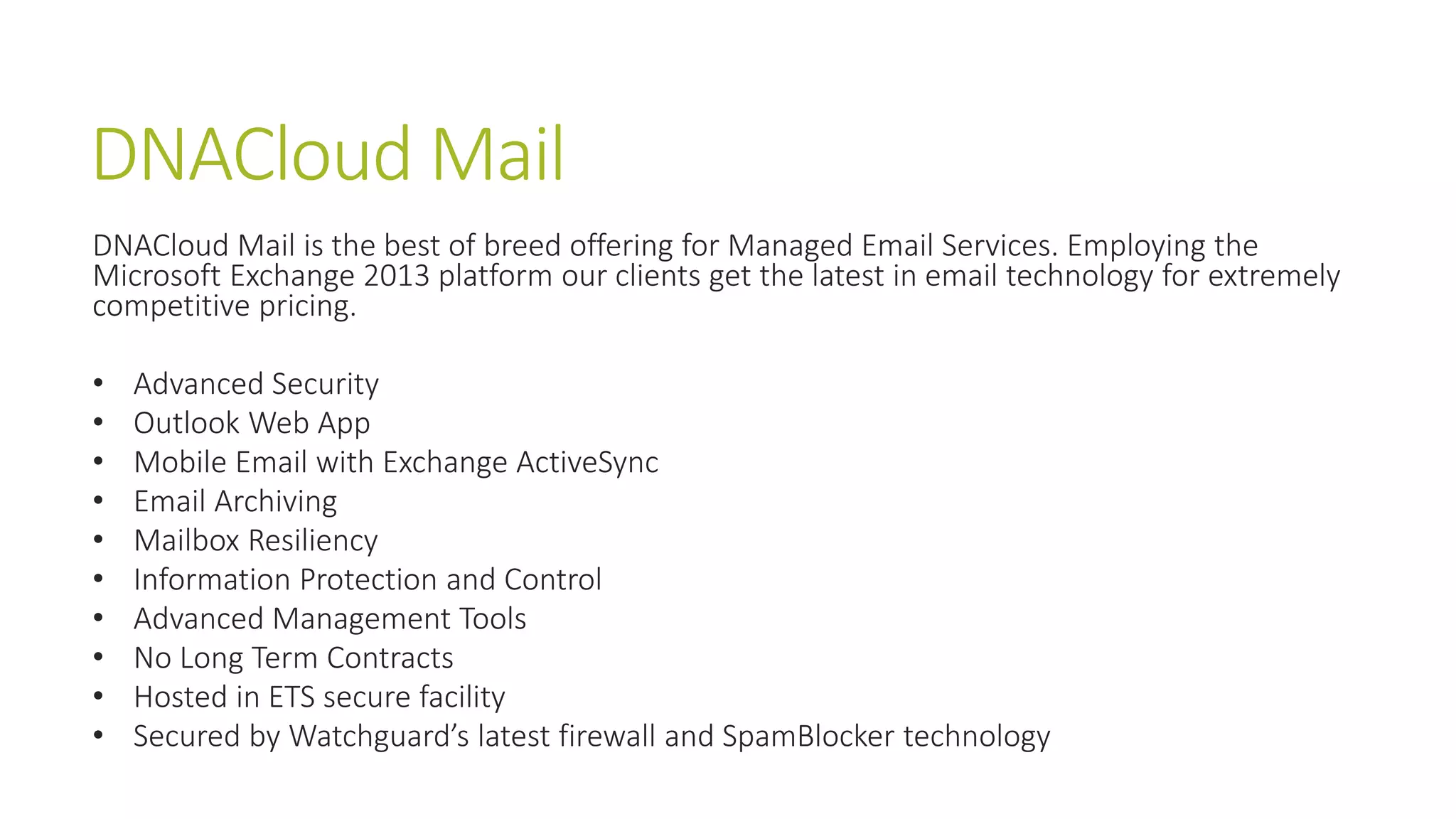 DNACloud Mail

DNACloud Mail is the best of breed offering for Managed Email Services. Employing the Microsoft Exchange 2013 platform our clients get the latest in email technology for extremely competitive pricing.

• Advanced Security
• Outlook Web App
• Mobile Email with Exchange ActiveSync
• Email Archiving
• Mailbox Resiliency
• Information Protection and Control
• Advanced Management Tools
• No Long Term Contracts
• Hosted in ETS secure facility
• Secured by Watchguard's latest firewall and SpamBlocker technology